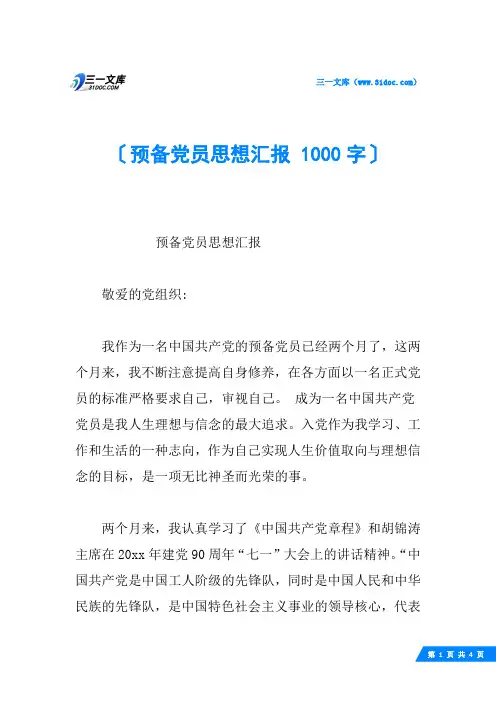 三一文库
31DOC.COM

三一文库（www.31doc.com）

〔预备党员思想汇报 1000 字〕

预备党员思想汇报

敬爱的党组织：

我作为一名中国共产党的预备党员已经两个月了，这两个月来，我不断注意提高自身修养，在各方面以一名正式党员的标准严格要求自己，审视自己。 成为一名中国共产党党员是我人生理想与信念的最大追求。入党作为我学习、工作和生活的一种志向，作为自己实现人生价值取向与理想信念的目标，是一项无比神圣而光荣的事。

两个月来，我认真学习了《中国共产党章程》和胡锦涛主席在 20xx 年建党 90 周年“七一”大会上的讲话精神。“中国共产党是中国工人阶级的先锋队，同时是中国人民和中华民族的先锋队，是中国特色社会主义事业的领导核心，代表

第 1 页 共 4 页